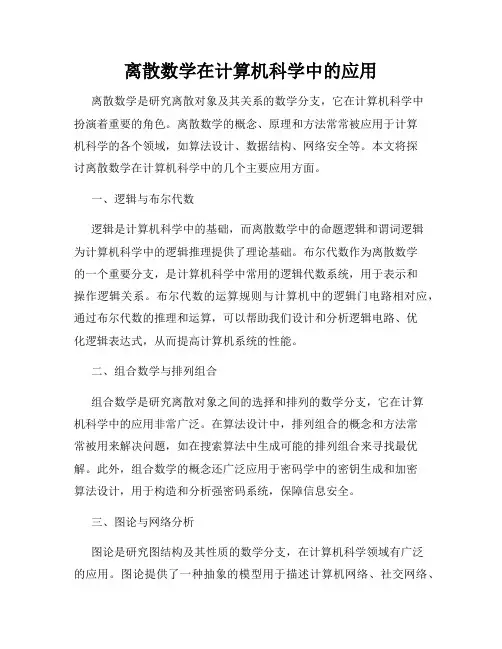 离散数学在计算机科学中的应用

离散数学是研究离散对象及其关系的数学分支，它在计算机科学中扮演着重要的角色。离散数学的概念、原理和方法常常被应用于计算机科学的各个领域，如算法设计、数据结构、网络安全等。本文将探讨离散数学在计算机科学中的几个主要应用方面。

一、逻辑与布尔代数

逻辑是计算机科学中的基础，而离散数学中的命题逻辑和谓词逻辑为计算机科学中的逻辑推理提供了理论基础。布尔代数作为离散数学的一个重要分支，是计算机科学中常用的逻辑代数系统，用于表示和操作逻辑关系。布尔代数的运算规则与计算机中的逻辑门电路相对应，通过布尔代数的推理和运算，可以帮助我们设计和分析逻辑电路、优化逻辑表达式，从而提高计算机系统的性能。

二、组合数学与排列组合

组合数学是研究离散对象之间的选择和排列的数学分支，它在计算机科学中的应用非常广泛。在算法设计中，排列组合的概念和方法常常被用来解决问题，如在搜索算法中生成可能的排列组合来寻找最优解。此外，组合数学的概念还广泛应用于密码学中的密钥生成和加密算法设计，用于构造和分析强密码系统，保障信息安全。

三、图论与网络分析

图论是研究图结构及其性质的数学分支，在计算机科学领域有广泛的应用。图论提供了一种抽象的模型用于描述计算机网络、社交网络、